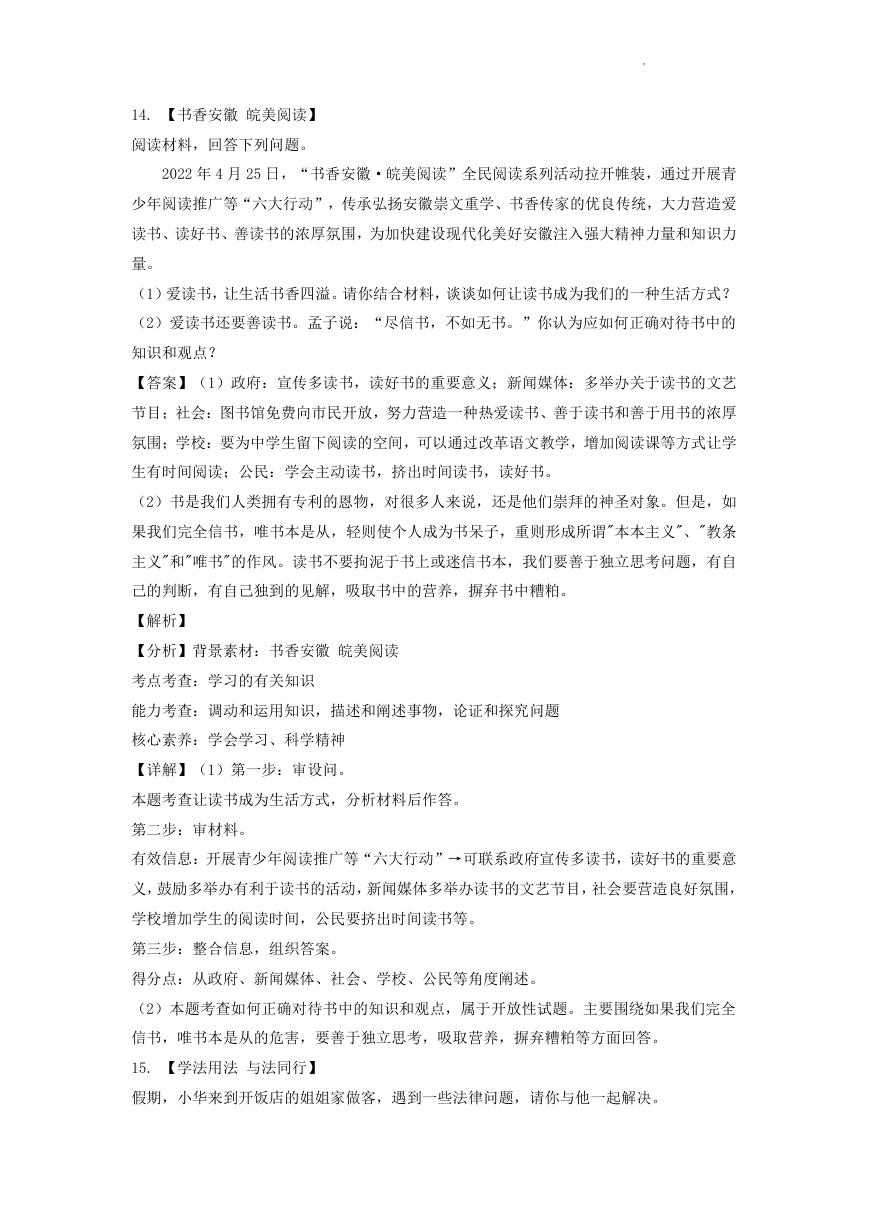 14. 【书香安徽 皖美阅读】

阅读材料，回答下列问题。

2022 年 4 月 25 日，“书香安徽·皖美阅读”全民阅读系列活动拉开帷装，通过开展青少年阅读推广等“六大行动”，传承弘扬安徽崇文重学、书香传家的优良传统，大力营造爱读书、读好书、善读书的浓厚氛围，为加快建设现代化美好安徽注入强大精神力量和知识力量。

（1）爱读书，让生活书香四溢。请你结合材料，谈谈如何让读书成为我们的一种生活方式？

（2）爱读书还要善读书。孟子说：“尽信书，不如无书。”你认为应如何正确对待书中的知识和观点？

【答案】（1）政府：宣传多读书，读好书的重要意义；新闻媒体：多举办关于读书的文艺节目；社会：图书馆免费向市民开放，努力营造一种热爱读书、善于读书和善于用书的浓厚氛围；学校：要为中学生留下阅读的空间，可以通过改革语文教学，增加阅读课等方式让学生有时间阅读；公民：学会主动读书，挤出时间读书，读好书。

（2）书是我们人类拥有专利的恩物，对很多人来说，还是他们崇拜的神圣对象。但是，如果我们完全信书，唯书本是从，轻则使个人成为书呆子，重则形成所谓"本本主义"、"教条主义"和"唯书"的作风。读书不要拘泥于书上或迷信书本，我们要善于独立思考问题，有自己的判断，有自己独到的见解，吸取书中的营养，摒弃书中糟粕。

【解析】

【分析】背景素材：书香安徽 皖美阅读

考点考查：学习的有关知识

能力考查：调动和运用知识，描述和阐述事物，论证和探究问题

核心素养：学会学习、科学精神

【详解】（1）第一步：审设问。

本题考查让读书成为生活方式，分析材料后作答。

第二步：审材料。

有效信息：开展青少年阅读推广等“六大行动”→可联系政府宣传多读书，读好书的重要意义，鼓励多举办有利于读书的活动，新闻媒体多举办读书的文艺节目，社会要营造良好氛围，学校增加学生的阅读时间，公民要挤出时间读书等。

第三步：整合信息，组织答案。

得分点：从政府、新闻媒体、社会、学校、公民等角度阐述。

（2）本题考查如何正确对待书中的知识和观点，属于开放性试题。主要围绕如果我们完全信书，唯书本是从的危害，要善于独立思考，吸取营养，摒弃糟粕等方面回答。

15. 【学法用法 与法同行】

假期，小华来到开饭店的姐姐家做客，遇到一些法律问题，请你与他一起解决。